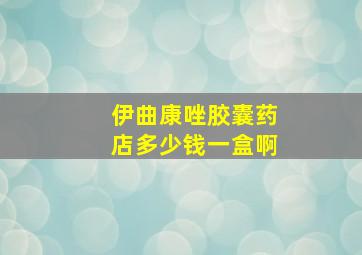 伊曲康唑胶囊药店多少钱一盒啊